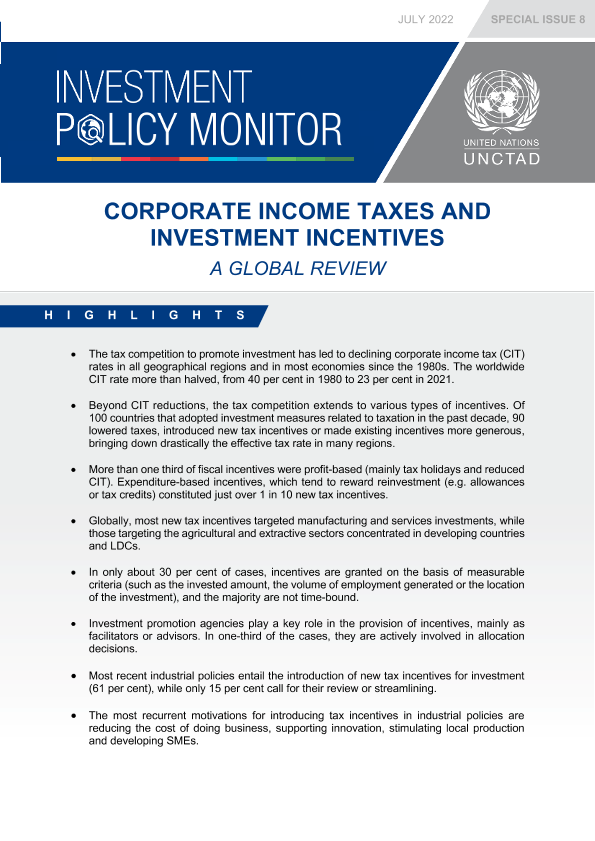 JULY 2022 SPECIAL ISSUE 8

INVESTMENT POLICY MONITOR

UNITED NATIONS
UNCTAD

CORPORATE INCOME TAXES AND INVESTMENT INCENTIVES

A GLOBAL REVIEW

HIGHLIGHTS

• The tax competition to promote investment has led to declining corporate income tax (CIT) rates in all geographical regions and in most economies since the 1980s. The worldwide CIT rate more than halved, from 40 per cent in 1980 to 23 per cent in 2021.

• Beyond CIT reductions, the tax competition extends to various types of incentives. Of 100 countries that adopted investment measures related to taxation in the past decade, 90 lowered taxes, introduced new tax incentives or made existing incentives more generous, bringing down drastically the effective tax rate in many regions.

• More than one third of fiscal incentives were profit-based (mainly tax holidays and reduced CIT). Expenditure-based incentives, which tend to reward reinvestment (e.g. allowances or tax credits) constituted just over 1 in 10 new tax incentives.

• Globally, most new tax incentives targeted manufacturing and services investments, while those targeting the agricultural and extractive sectors concentrated in developing countries and LDCs.

• In only about 30 per cent of cases, incentives are granted on the basis of measurable criteria (such as the invested amount, the volume of employment generated or the location of the investment), and the majority are not time-bound.

• Investment promotion agencies play a key role in the provision of incentives, mainly as facilitators or advisors. In one-third of the cases, they are actively involved in allocation decisions.

• Most recent industrial policies entail the introduction of new tax incentives for investment (61 per cent), while only 15 per cent call for their review or streamlining.

• The most recurrent motivations for introducing tax incentives in industrial policies are reducing the cost of doing business, supporting innovation, stimulating local production and developing SMEs.